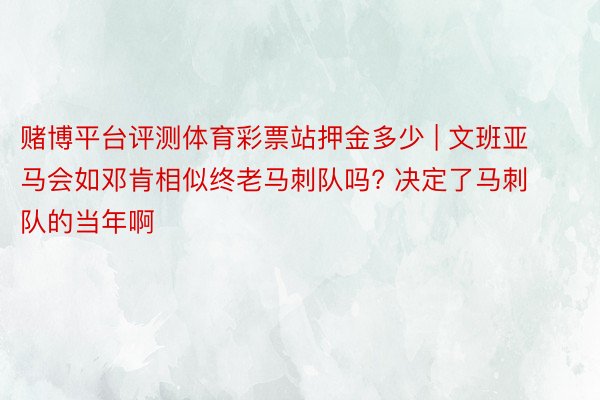 赌博平台评测体育彩票站押金多少 | 文班亚马会如邓肯相似终老马刺队吗? 决定了马刺队的当年啊